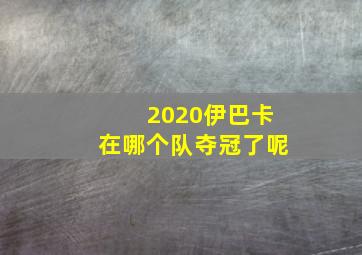 2020伊巴卡
在哪个队夺冠了呢